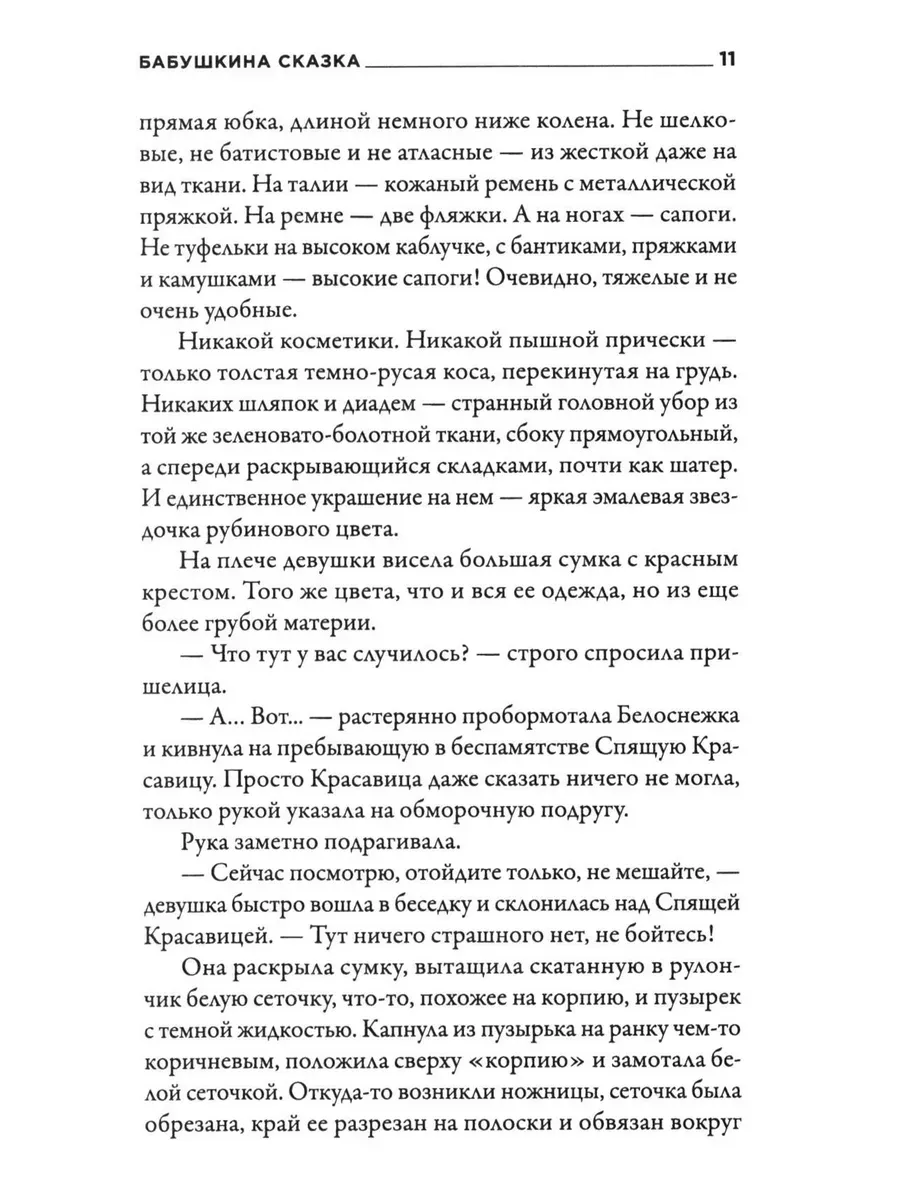 БАБУШКИНА СКАЗКА 11

прямая юбка, длиной немного ниже колена. Не шелковые, не батистовые и не атласные — из жесткой даже на вид ткани. На талии — кожаный ремень с металлической пряжкой. На ремне — две фляжки. А на ногах — сапоги. Не туфельки на высоком каблучке, с бантиками, пряжками и камушками — высокие сапоги! Очевидно, тяжелые и не очень удобные.

Никакой косметики. Никакой пышной прически — только толстая темно-русая коса, перекинутая на грудь. Никаких шляпок и диадем — странный головной убор из той же зеленовато-болотной ткани, сбоку прямоугольный, а спереди раскрывающийся складками, почти как шатер. И единственное украшение на нем — яркая эмалевая звездочка рубинового цвета.

На плече девушки висела большая сумка с красным крестом. Того же цвета, что и вся ее одежда, но из еще более грубой материи.

— Что тут у вас случилось? — строго спросила пришелица.

— А... Вот... — растерянно пробормотала Белоснежка и кивнула на пребывающую в беспамятстве Спящую Красавицу. Просто Красавица даже сказать ничего не могла, только рукой указала на обморочную подругу.

Рука заметно подрагивала.

— Сейчас посмотрю, отойдите только, не мешайте, — девушка быстро вошла в беседку и склонилась над Спящей Красавицей. — Тут ничего страшного нет, не бойтесь!

Она раскрыла сумку, вытащила скатанную в рулончик белую сеточку, что-то, похожее на корпию, и пузырек с темной жидкостью. Капнула из пузырька на ранку чем-то коричневым, положила сверху «корпию» и замотала белой сеточкой. Откуда-то возникли ножницы, сеточка была обрезана, край ее разрезан на полоски и обвязан вокруг